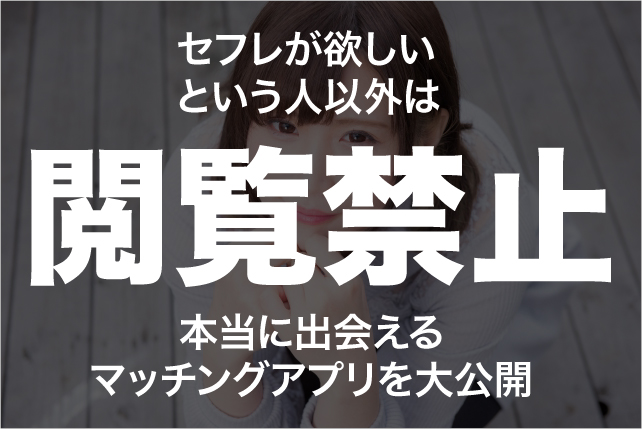 セフレが欲しい
という人以外は

閲覧禁止

本当に出会える
マッチングアプリを大公開